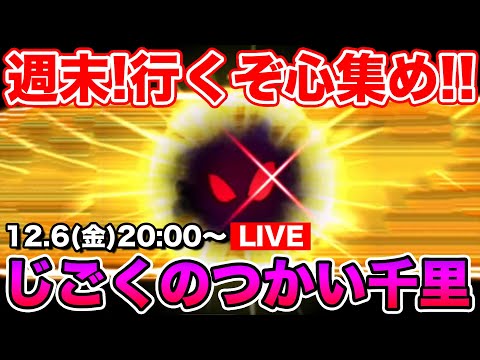 週末!行くぞ心集め!!

12.6(金)20:00~ LIVE

じごくのつかい千里